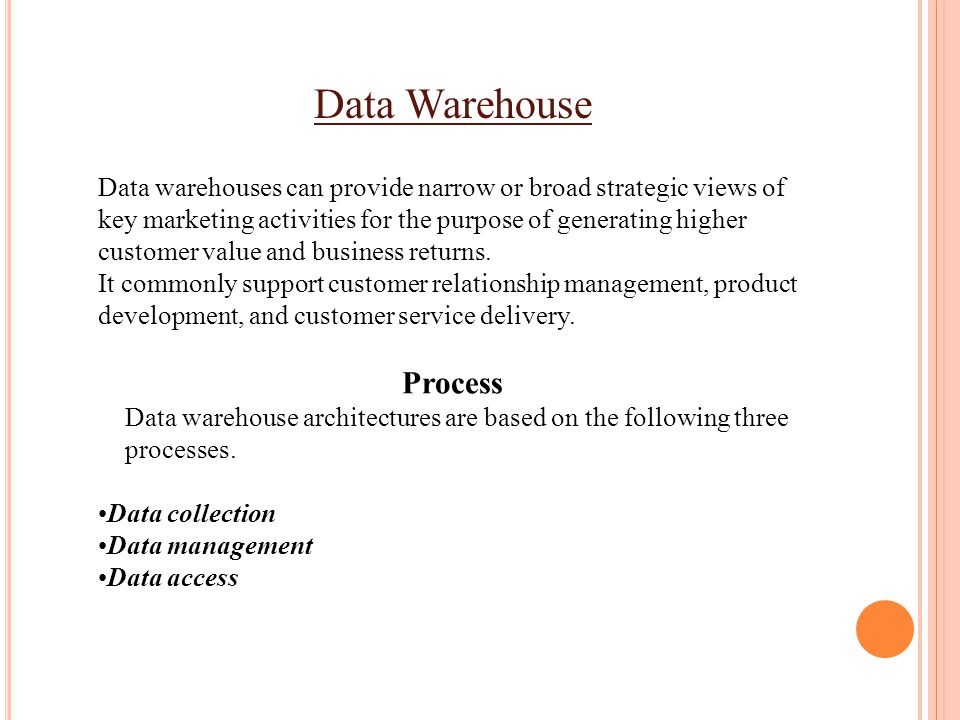 Data Warehouse

Data warehouses can provide narrow or broad strategic views of key marketing activities for the purpose of generating higher customer value and business returns.
It commonly support customer relationship management, product development, and customer service delivery.

Process

Data warehouse architectures are based on the following three processes.

•Data collection
•Data management
•Data access